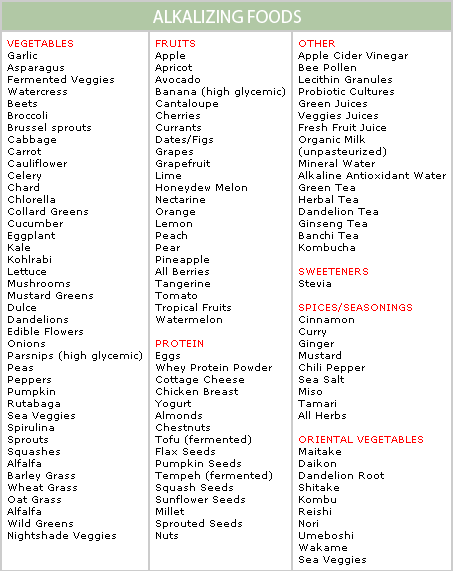 ALKALIZING FOODS

VEGETABLES
Garlic
Asparagus
Fermented Veggies
Watercress
Beets
Broccoli
Brussel sprouts
Cabbage
Carrot
Cauliflower
Celery
Chard
Chlorella
Collard Greens
Cucumber
Eggplant
Kale
Kohlrabi
Lettuce
Mushrooms
Mustard Greens
Dulce
Dandelions
Edible Flowers
Onions
Parsnips (high glycemic)
Peas
Peppers
Pumpkin
Rutabaga
Sea Veggies
Spirulina
Sprouts
Squashes
Alfalfa
Barley Grass
Wheat Grass
Oat Grass
Alfalfa
Wild Greens
Nightshade Veggies

FRUITS
Apple
Apricot
Avocado
Banana (high glycemic)
Cantaloupe
Cherries
Currants
Dates/Figs
Grapes
Grapefruit
Lime
Honeydew Melon
Nectarine
Orange
Lemon
Peach
Pear
Pineapple
All Berries
Tangerine
Tomato
Tropical Fruits
Watermelon

PROTEIN
Eggs
Whey Protein Powder
Cottage Cheese
Chicken Breast
Yogurt
Almonds
Chestnuts
Tofu (fermented)
Flax Seeds
Pumpkin Seeds
Tempeh (fermented)
Squash Seeds
Sunflower Seeds
Millet
Sprouted Seeds
Nuts

OTHER
Apple Cider Vinegar
Bee Pollen
Lecithin Granules
Probiotic Cultures
Green Juices
Veggies Juices
Fresh Fruit Juice
Organic Milk (unpasteurized)
Mineral Water
Alkaline Antioxidant Water
Green Tea
Herbal Tea
Dandelion Tea
Ginseng Tea
Banchi Tea
Kombucha

SWEETENERS
Stevia

SPICES/SEASONINGS
Cinnamon
Curry
Ginger
Mustard
Chili Pepper
Sea Salt
Miso
Tamari
All Herbs

ORIENTAL VEGETABLES
Maitake
Daikon
Dandelion Root
Shitake
Kombu
Reishi
Nori
Umeboshi
Wakame
Sea Veggies